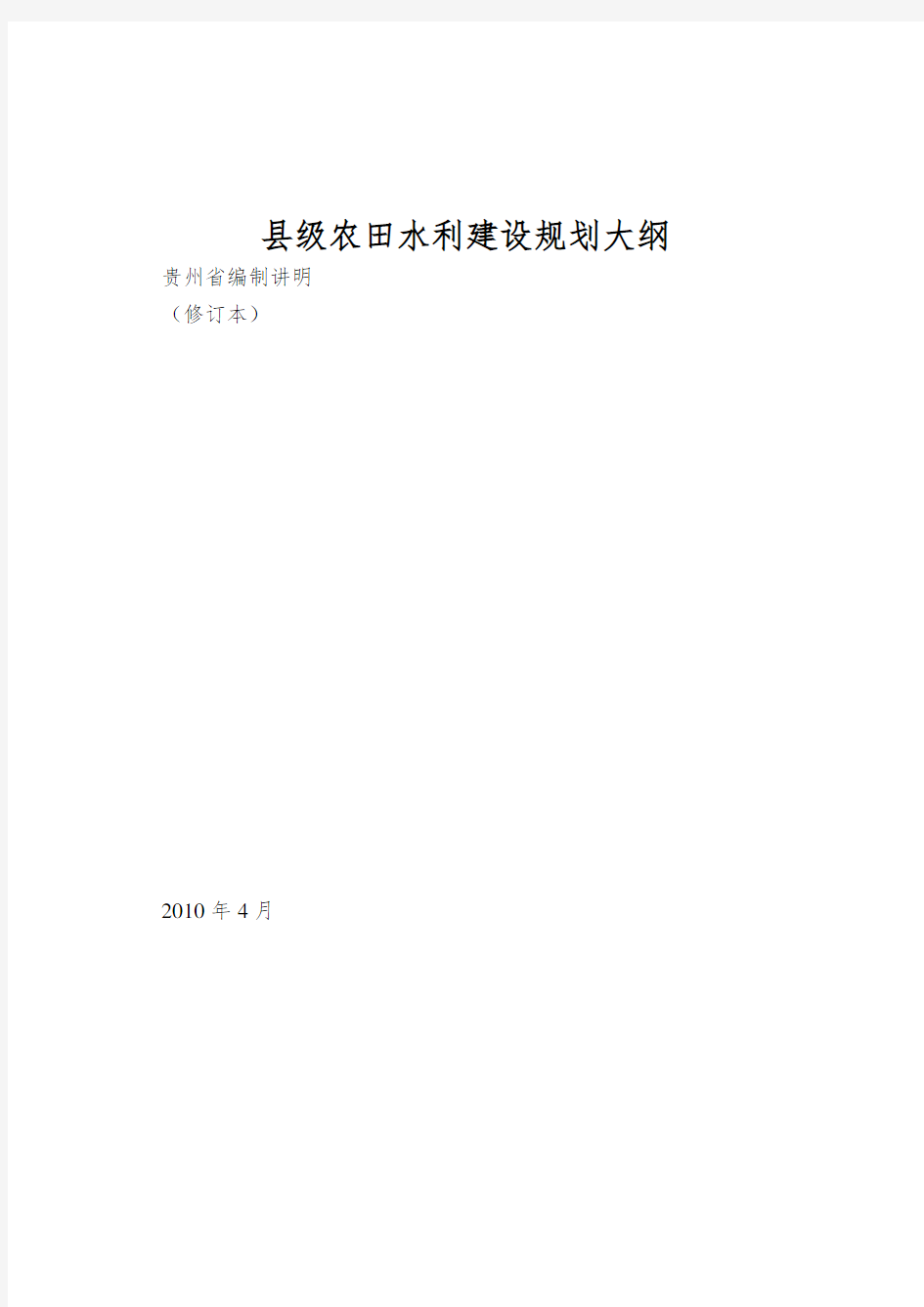 县级农田水利建设规划大纲

贵州省编制讲明

（修订本）

2010 年 4 月